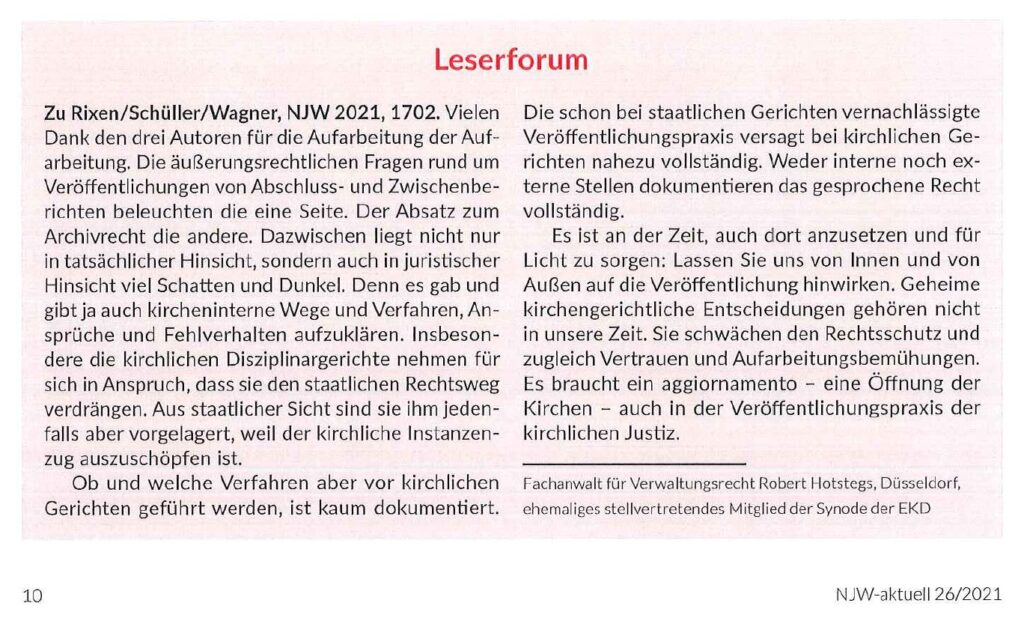 Leserforum

Zu Rixen/Schüller/Wagner, NJW 2021, 1702. Vielen Dank den drei Autoren für die Aufarbeitung der Aufarbeitung. Die äußerungsrechtlichen Fragen rund um Veröffentlichungen von Abschluss- und Zwischenberichten beleuchten die eine Seite. Der Absatz zum Archivrecht die andere. Dazwischen liegt nicht nur in tatsächlicher Hinsicht, sondern auch in juristischer Hinsicht viel Schatten und Dunkel. Denn es gab und gibt ja auch kircheninterne Wege und Verfahren, Ansprüche und Fehlverhalten aufzuklären. Insbesondere die kirchlichen Disziplinargerichte nehmen für sich in Anspruch, dass sie den staatlichen Rechtsweg verdrängen. Aus staatlicher Sicht sind sie ihm jedenfalls aber vorgelagert, weil der kirchliche Instanzenzug auszuschöpfen ist.

Ob und welche Verfahren aber vor kirchlichen Gerichten geführt werden, ist kaum dokumentiert. Die schon bei staatlichen Gerichten vernachlässigte Veröffentlichungspraxis versagt bei kirchlichen Gerichten nahezu vollständig. Weder interne noch externe Stellen dokumentieren das gesprochene Recht vollständig.

Es ist an der Zeit, auch dort anzusetzen und für Licht zu sorgen: Lassen Sie uns von Innen und von Außen auf die Veröffentlichung hinwirken. Geheime kirchengerichtliche Entscheidungen gehören nicht in unsere Zeit. Sie schwächen den Rechtsschutz und zugleich Vertrauen und Aufarbeitungsbemühungen. Es braucht ein aggiornamento – eine Öffnung der Kirchen – auch in der Veröffentlichungspraxis der kirchlichen Justiz.

Fachanwalt für Verwaltungsrecht Robert Hotstegs, Düsseldorf, ehemaliges stellvertretendes Mitglied der Synode der EKD

10

NJW-aktuell 26/2021